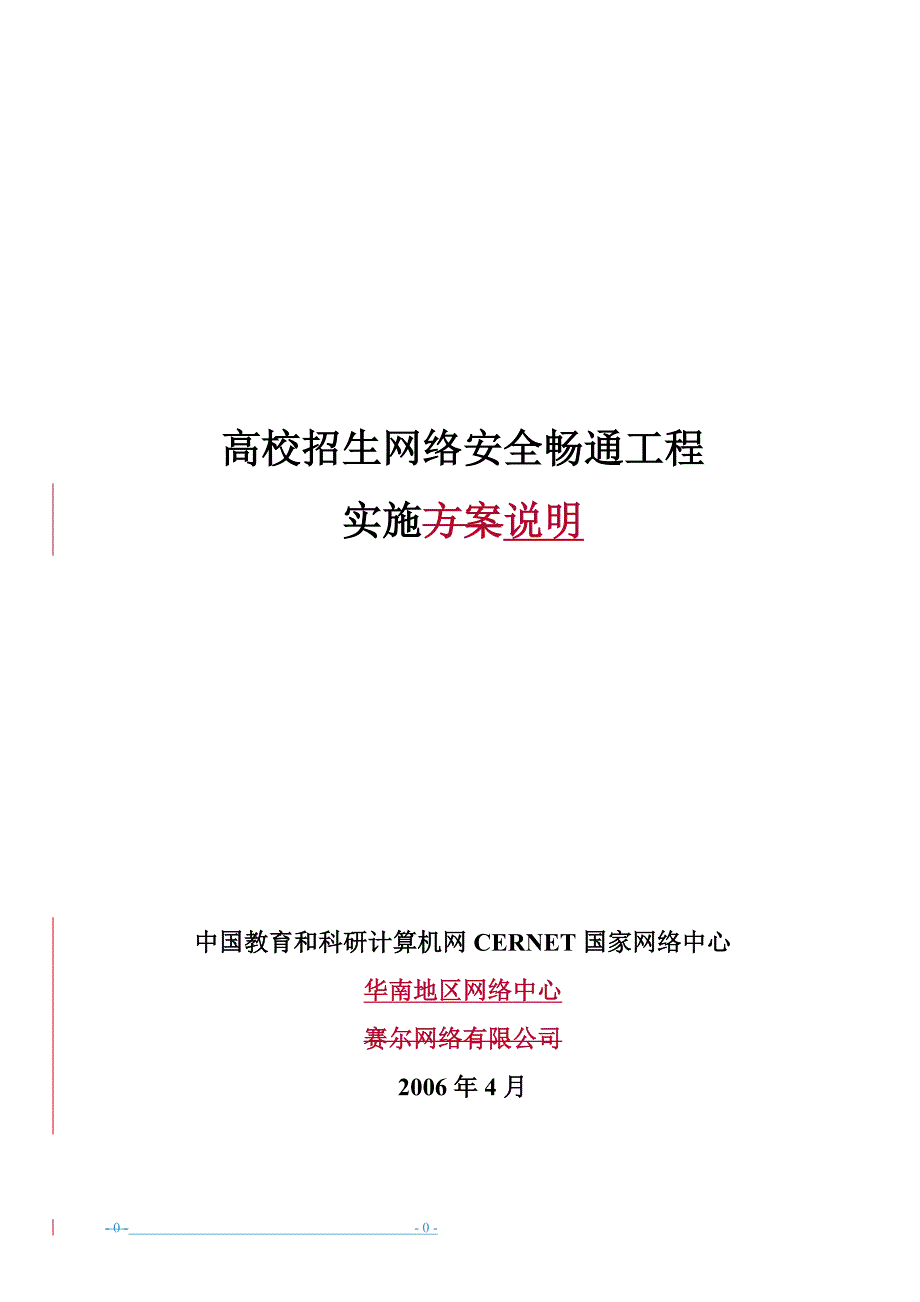 高校招生网络安全畅通工程

实施方案说明

中国教育和科研计算机网 CERNET 国家网络中心

华南地区网络中心

赛尔网络有限公司

2006 年 4 月

- 0 - - 0 -